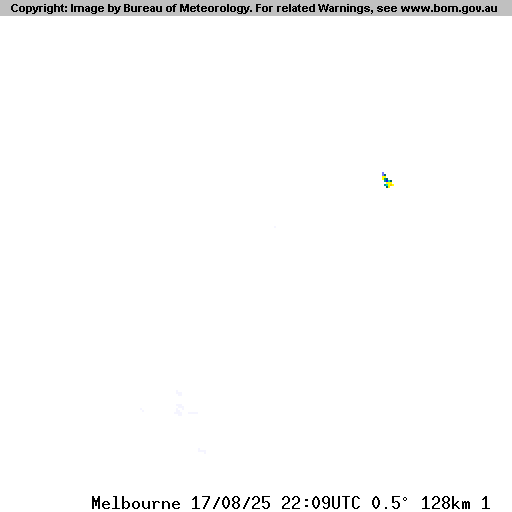 Copyright: Image by Bureau of Meteorology. For related Warnings, see www.bom.gov.au

Melbourne 17/08/25 22:09UTC 0.5° 128km 1